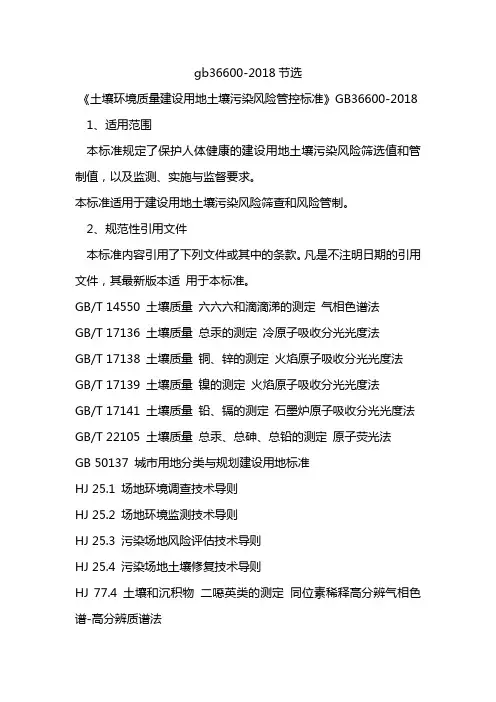 gb36600-2018 节选

《土壤环境质量建设用地土壤污染风险管控标准》GB36600-2018

1、适用范围

本标准规定了保护人体健康的建设用地土壤污染风险筛选值和管制值，以及监测、实施与监督要求。

本标准适用于建设用地土壤污染风险筛查和风险管制。

2、规范性引用文件

本标准内容引用了下列文件或其中的条款。凡是不注明日期的引用文件，其最新版本适 用于本标准。

GB/T 14550 土壤质量 六六六和滴滴涕的测定 气相色谱法

GB/T 17136 土壤质量 总汞的测定 冷原子吸收分光光度法

GB/T 17138 土壤质量 铜、锌的测定 火焰原子吸收分光光度法

GB/T 17139 土壤质量 镍的测定 火焰原子吸收分光光度法

GB/T 17141 土壤质量 铅、镉的测定 石墨炉原子吸收分光光度法

GB/T 22105 土壤质量 总汞、总砷、总铅的测定 原子荧光法

GB 50137 城市用地分类与规划建设用地标准

HJ 25.1 场地环境调查技术导则

HJ 25.2 场地环境监测技术导则

HJ 25.3 污染场地风险评估技术导则

HJ 25.4 污染场地土壤修复技术导则

HJ 77.4 土壤和沉积物 二噁英类的测定 同位素稀释高分辨气相色谱-高分辨质谱法